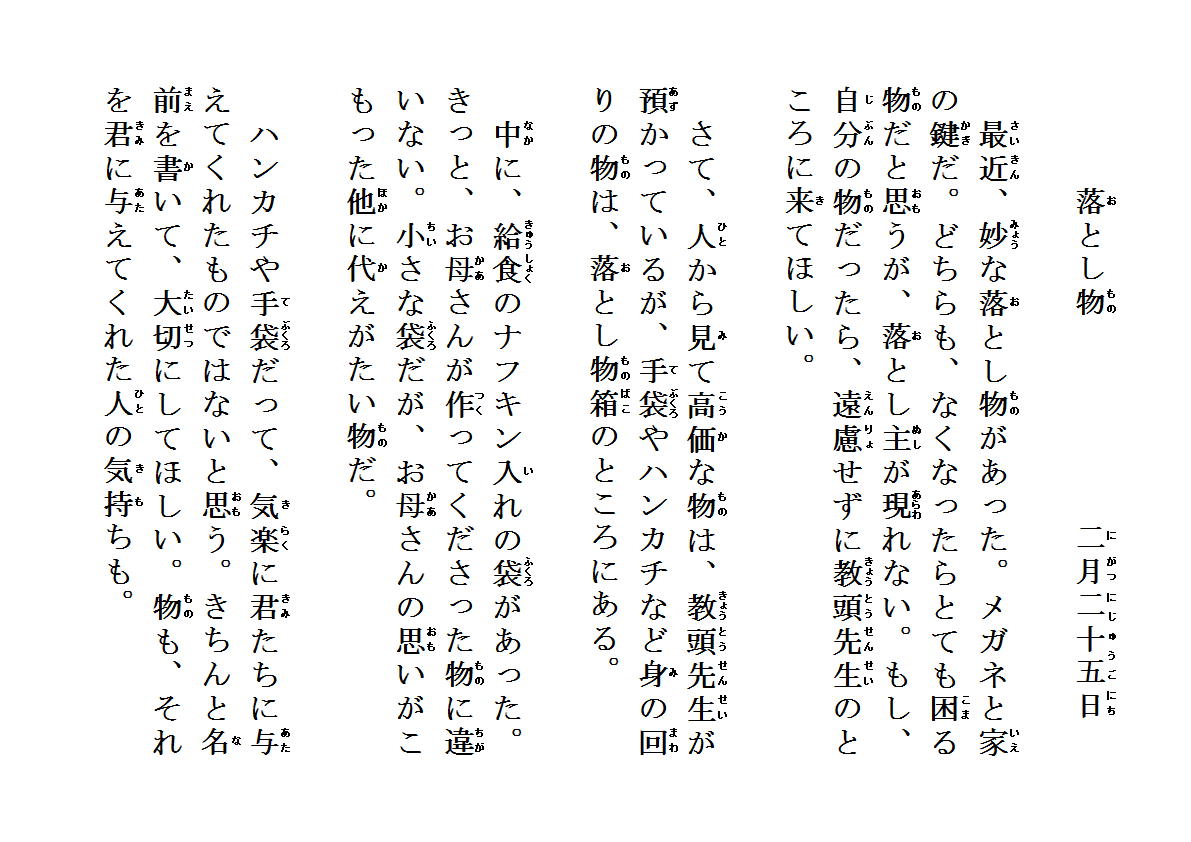 落とし物

二月二十五日

最近、妙な落とし物があった。メガネと家の鍵だ。どちらも、なくなったらとても困る物だと思うが、落とし主が現れない。もし、自分の物だったら、遠慮せずに教頭先生のところに来てほしい。

さて、人から見て高価な物は、教頭先生が預かっているが、手袋やハンカチなど身の回りの物は、落とし物箱のところにある。

中に、給食のナフキン入れの袋があった。きっと、お母さんが作ってくださった物に違いない。小さな袋だが、お母さんの思いがこもった他に代えがたい物だ。

ハンカチや手袋だって、気楽に君たちに与えてくれたものではないと思う。きちんと名前を書いて、大切にしてほしい。物も、それを君に与えてくれた人の気持ちも。